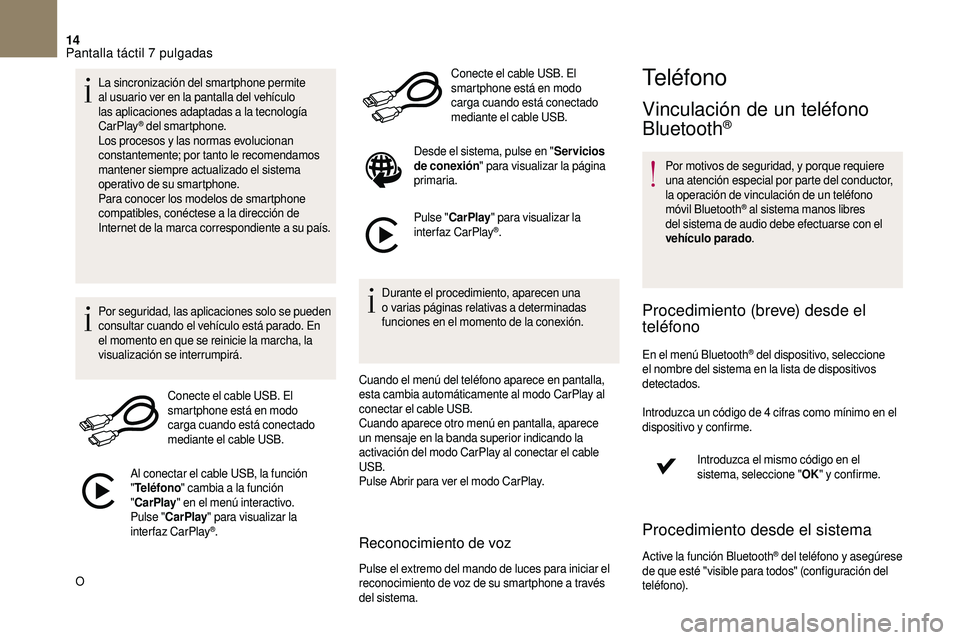 14
Pantalla táctil 7 pulgadas

La sincronización del smartphone permite al usuario ver en la pantalla del vehículo las aplicaciones adaptadas a la tecnología CarPlay® del smartphone.
Los procesos y las normas evolucionan constantemente; por tanto le recomendamos mantener siempre actualizado el sistema operativo de su smartphone.
Para conocer los modelos de smartphone compatibles, conéctese a la dirección de Internet de la marca correspondiente a su país.

Por seguridad, las aplicaciones solo se pueden consultar cuando el vehículo está parado. En el momento en que se reinicie la marcha, la visualización se interrumpirá.

Conecte el cable USB. El smartphone está en modo carga cuando está conectado mediante el cable USB.

Al conectar el cable USB, la función "Teléfono" cambia a la función "CarPlay" en el menú interactivo.
Pulse "CarPlay" para visualizar la interfaz CarPlay®.

O

Conecte el cable USB. El smartphone está en modo carga cuando está conectado mediante el cable USB.

Desde el sistema, pulse en "Servicios de conexión" para visualizar la página primaria.

Pulse "CarPlay" para visualizar la interfaz CarPlay®.

Durante el procedimiento, aparecen una o varias páginas relativas a determinadas funciones en el momento de la conexión.

Cuando el menú del teléfono aparece en pantalla, esta cambia automáticamente al modo CarPlay al conectar el cable USB.
Cuando aparece otro menú en pantalla, aparece un mensaje en la banda superior indicando la activación del modo CarPlay al conectar el cable USB.
Pulse Abrir para ver el modo CarPlay.

Reconocimiento de voz

Pulse el extremo del mando de luces para iniciar el reconocimiento de voz de su smartphone a través del sistema.

Teléfono

Vinculación de un teléfono Bluetooth®

Por motivos de seguridad, y porque requiere una atención especial por parte del conductor, la operación de vinculación de un teléfono móvil Bluetooth® al sistema manos libres del sistema de audio debe efectuarse con el vehículo parado.

Procedimiento (breve) desde el teléfono

En el menú Bluetooth® del dispositivo, seleccione el nombre del sistema en la lista de dispositivos detectados.

Introduzca un código de 4 cifras como mínimo en el dispositivo y confirme.

Introduzca el mismo código en el sistema, seleccione "OK" y confirme.

Procedimiento desde el sistema

Active la función Bluetooth® del teléfono y asegúrese de que esté "visible para todos" (configuración del teléfono).

carmanualsonline.info